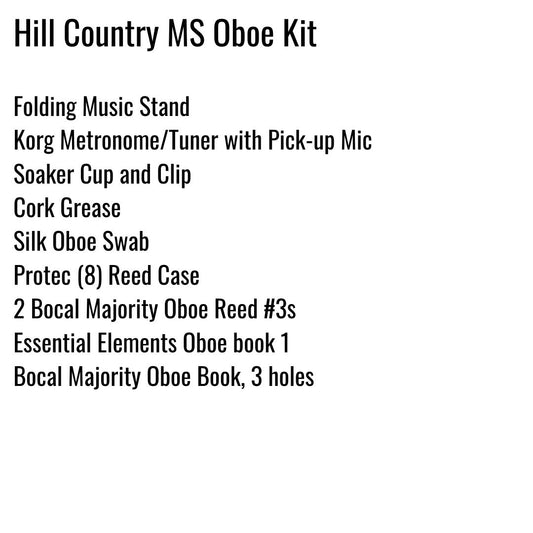 Hill Country MS Oboe Kit

Folding Music Stand
Korg Metronome/Tuner with Pick-up Mic
Soaker Cup and Clip
Cork Grease
Silk Oboe Swab
Protec (8) Reed Case
2 Bocal Majority Oboe Reed #3s
Essential Elements Oboe book 1
Bocal Majority Oboe Book, 3 holes